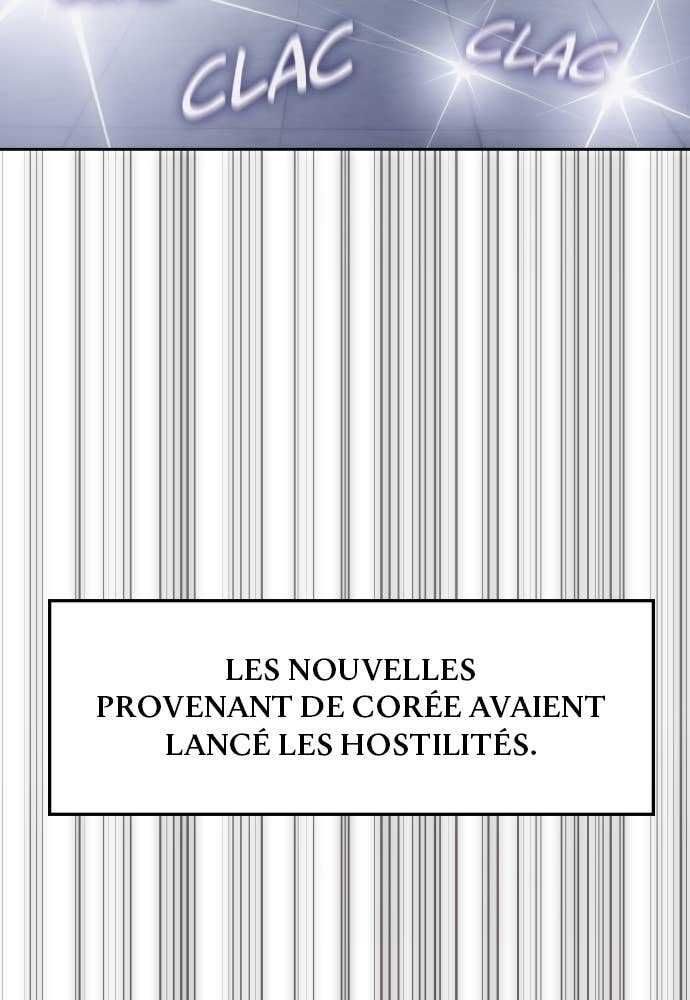 CLAC CLAC

LES NOUVELLES PROVENANT DE CORÉE AVAIENT LANCÉ LES HOSTILITÉS.